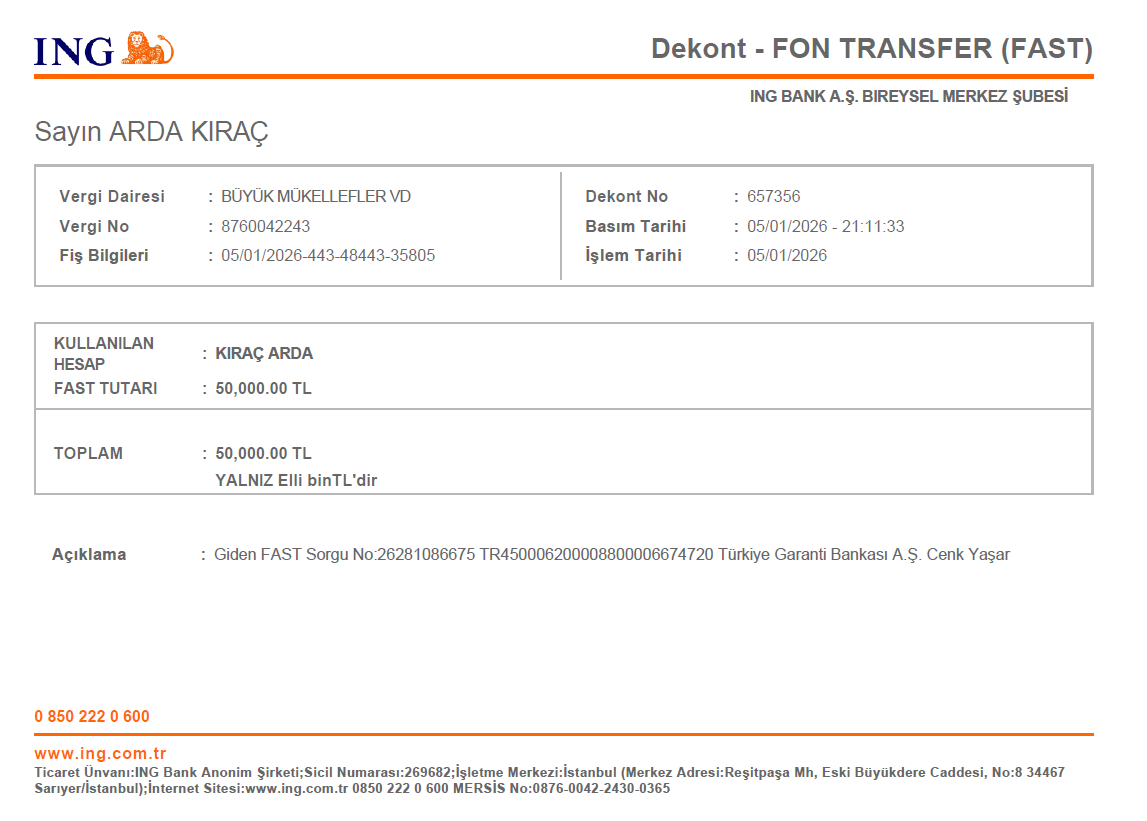 ING

Dekont - FON TRANSFER (FAST)

ING BANK A.Ş. BIREYSEL MERKEZ ŞUBESİ

Sayın ARDA KIRAÇ

Vergi Dairesi : BÜYÜK MÜKELLEFLER VD
Vergi No : 8760042243
Fiş Bilgileri : 05/01/2026-443-48443-35805

Dekont No : 657356
Basım Tarihi : 05/01/2026 - 21:11:33
İşlem Tarihi : 05/01/2026

KULLANILAN HESAP : KIRAÇ ARDA
FAST TUTARI : 50,000.00 TL

TOPLAM : 50,000.00 TL
YALNIZ Elli binTL'dir

Açıklama : Giden FAST Sorgu No:26281086675 TR450006200008800006674720 Türkiye Garanti Bankası A.Ş. Cenk Yaşar

0 850 222 0 600

www.ing.com.tr
Ticaret Ünvanı:ING Bank Anonim Şirketi;Sicil Numarası:269682;İşletme Merkezi:İstanbul (Merkez Adresi:Reşitpaşa Mh, Eski Büyükdere Caddesi, No:8 34467 Sarıyer/İstanbul);İnternet Sitesi:www.ing.com.tr 0850 222 0 600 MERSİS No:0876-0042-2430-0365